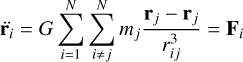 $\ddot{\mathbf{r}}_i = G \sum_{i=1}^{N} \sum_{i \neq j}^{N} m_j \frac{\mathbf{r}_j - \mathbf{r}_j}{r_{ij}^3} = \mathbf{F}_i$